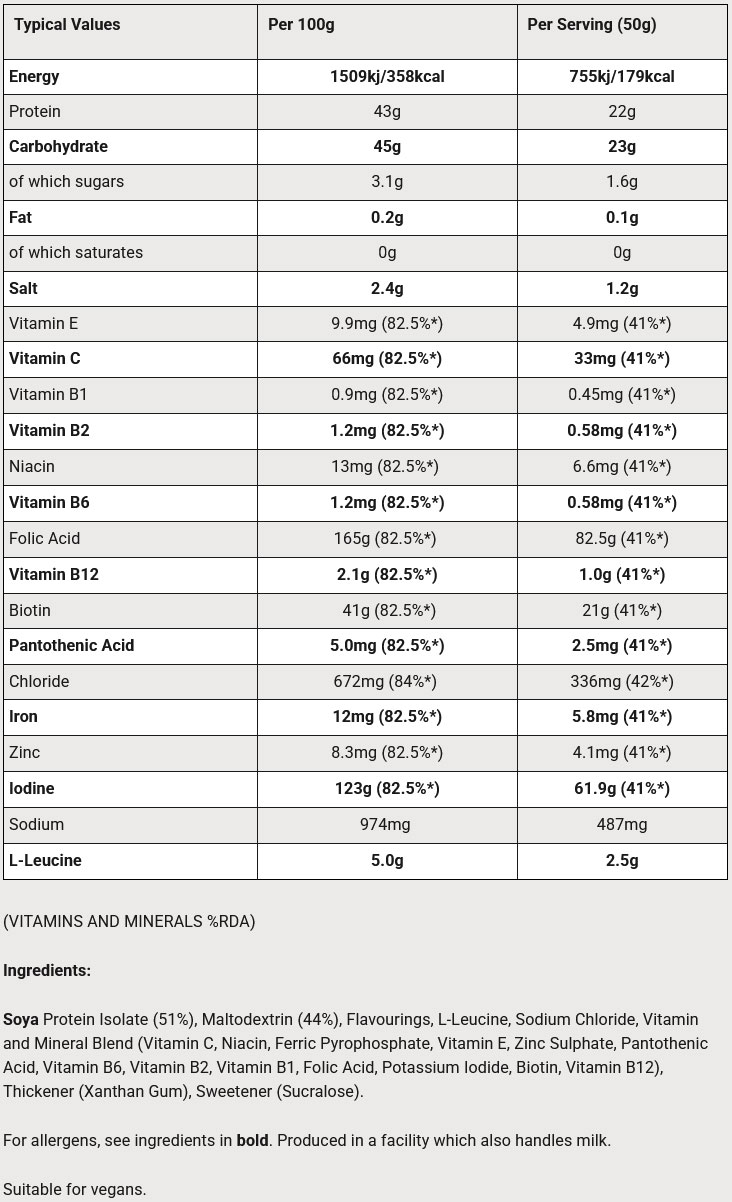 | Typical Values | Per 100g | Per Serving (50g) |
|---|---|---|
| Energy | 1509kj/358kcal | 755kj/179kcal |
| Protein | 43g | 22g |
| Carbohydrate | 45g | 23g |
| of which sugars | 3.1g | 1.6g |
| Fat | 0.2g | 0.1g |
| of which saturates | 0g | 0g |
| Salt | 2.4g | 1.2g |
| Vitamin E | 9.9mg (82.5%*) | 4.9mg (41%*) |
| Vitamin C | 66mg (82.5%*) | 33mg (41%*) |
| Vitamin B1 | 0.9mg (82.5%*) | 0.45mg (41%*) |
| Vitamin B2 | 1.2mg (82.5%*) | 0.58mg (41%*) |
| Niacin | 13mg (82.5%*) | 6.6mg (41%*) |
| Vitamin B6 | 1.2mg (82.5%*) | 0.58mg (41%*) |
| Folic Acid | 165g (82.5%*) | 82.5g (41%*) |
| Vitamin B12 | 2.1g (82.5%*) | 1.0g (41%*) |
| Biotin | 41g (82.5%*) | 21g (41%*) |
| Pantothenic Acid | 5.0mg (82.5%*) | 2.5mg (41%*) |
| Chloride | 672mg (84%*) | 336mg (42%*) |
| Iron | 12mg (82.5%*) | 5.8mg (41%*) |
| Zinc | 8.3mg (82.5%*) | 4.1mg (41%*) |
| Iodine | 123g (82.5%*) | 61.9g (41%*) |
| Sodium | 974mg | 487mg |
| L-Leucine | 5.0g | 2.5g |

(VITAMINS AND MINERALS %RDA)

Ingredients:

Soya Protein Isolate (51%), Maltodextrin (44%), Flavourings, L-Leucine, Sodium Chloride, Vitamin and Mineral Blend (Vitamin C, Niacin, Ferric Pyrophosphate, Vitamin E, Zinc Sulphate, Pantothenic Acid, Vitamin B6, Vitamin B2, Vitamin B1, Folic Acid, Potassium Iodide, Biotin, Vitamin B12), Thickener (Xanthan Gum), Sweetener (Sucralose).

For allergens, see ingredients in bold. Produced in a facility which also handles milk.

Suitable for vegans.